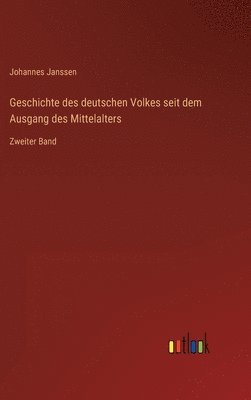 Johannes Janssen

Geschichte des deutschen Volkes seit dem Ausgang des Mittelalters

Zweiter Band

outlook